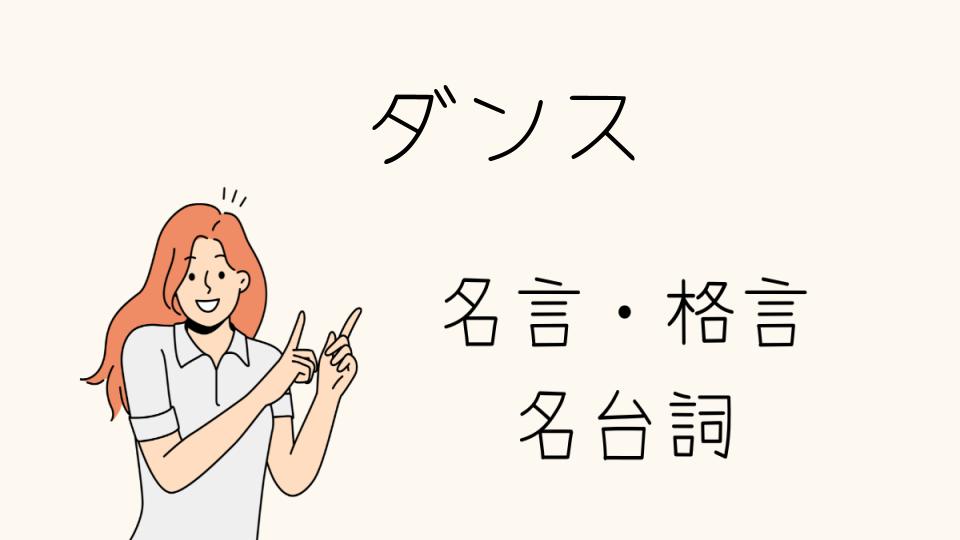 ダンス

名言・格言
名台詞